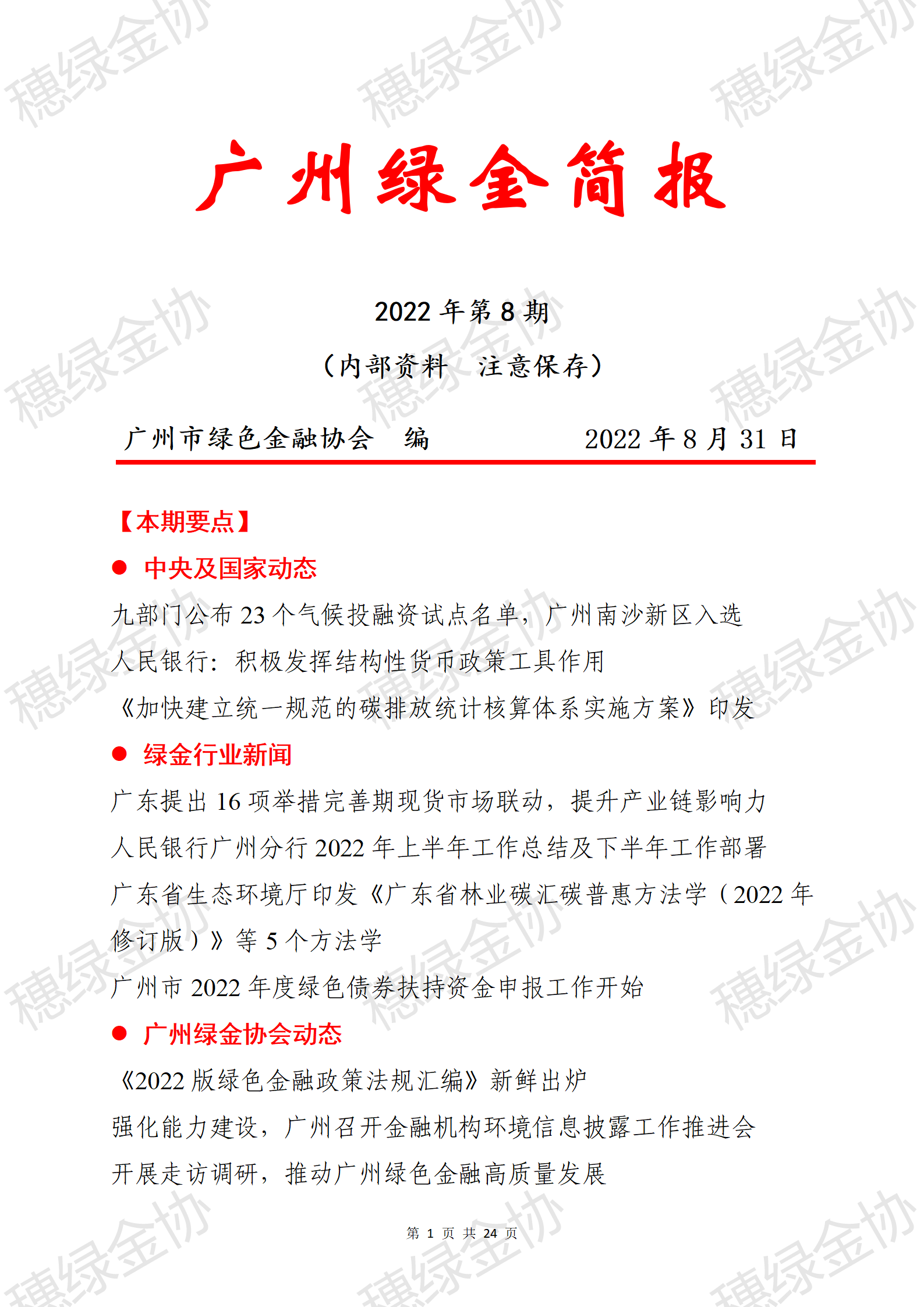 穗绿金协

广州绿金简报

2022 年第 8 期

（内部资料 注意保存）

广州市绿色金融协会 编 2022 年 8 月 31 日

【本期要点】

● 中央及国家动态

九部门公布 23 个气候投融资试点名单，广州南沙新区入选

人民银行：积极发挥结构性货币政策工具作用

《加快建立统一规范的碳排放统计核算体系实施方案》印发

● 绿金行业新闻

广东提出 16 项举措完善期现货市场联动，提升产业链影响力

人民银行广州分行 2022 年上半年工作总结及下半年工作部署

广东省生态环境厅印发《广东省林业碳汇碳普惠方法学（2022 年修订版）》等 5 个方法学

广州市 2022 年度绿色债券扶持资金申报工作开始

● 广州绿金协会动态

《2022 版绿色金融政策法规汇编》新鲜出炉

强化能力建设，广州召开金融机构环境信息披露工作推进会

开展走访调研，推动广州绿色金融高质量发展

第 1 页 共 24 页